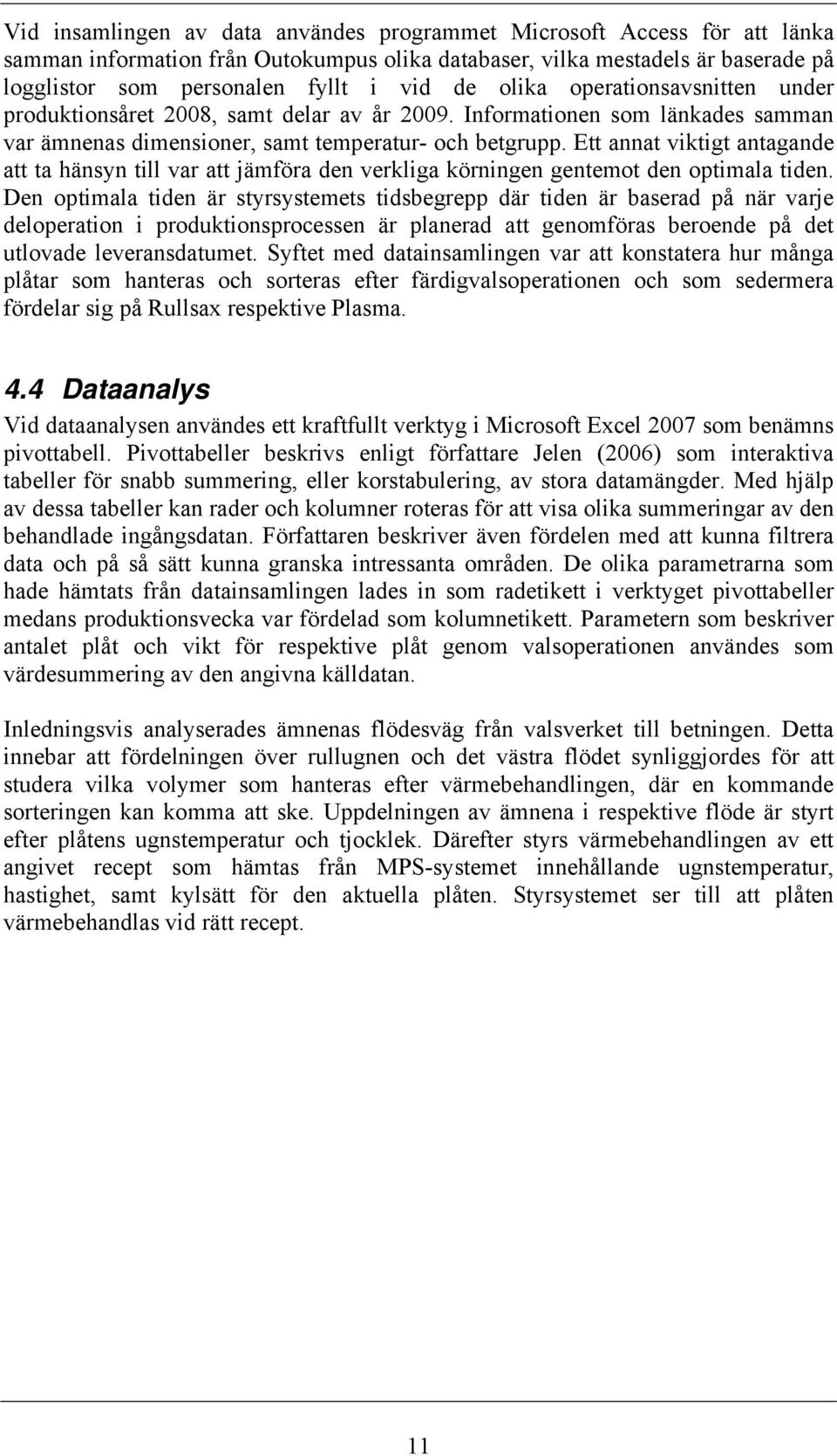 Vid insamlingen av data användes programmet Microsoft Access för att länka samman information från Outokumpus olika databaser, vilka mestadels är baserade på logglistor som personalen fyllt i vid de olika operationsavsnitten under produktionsåret 2008, samt delar av år 2009. Informationen som länkades samman var ämnenas dimensioner, samt temperatur- och betgrupp. Ett annat viktigt antagande att ta hänsyn till var att jämföra den verkliga körningen gentemot den optimala tiden. Den optimala tiden är styrsystemets tidsbegrepp där tiden är baserad på när varje deloperation i produktionsprocessen är planerad att genomföras beroende på det utlovade leveransdatumet. Syftet med datainsamlingen var att konstatera hur många plåtar som hanteras och sorteras efter färdigvalsoperationen och som sedermera fördelar sig på Rullsax respektive Plasma.

4.4 Dataanalys

Vid dataanalysen användes ett kraftfullt verktyg i Microsoft Excel 2007 som benämns pivottabell. Pivottabeller beskrivs enligt författare Jelen (2006) som interaktiva tabeller för snabb summering, eller korstabulering, av stora datamängder. Med hjälp av dessa tabeller kan rader och kolumner roteras för att visa olika summeringar av den behandlade ingångsdatan. Författaren beskriver även fördelen med att kunna filtrera data och på så sätt kunna granska intressanta områden. De olika parametrarna som hade hämtats från datainsamlingen lades in som radetikett i verktyget pivottabeller medans produktionsvecka var fördelad som kolumnetikett. Parametern som beskriver antalet plåt och vikt för respektive plåt genom valsoperationen användes som värdesummering av den angivna källdatan.

Inledningsvis analyserades ämnenas flödesväg från valsverket till betningen. Detta innebar att fördelningen över rullugnen och det västra flödet synliggjordes för att studera vilka volymer som hanteras efter värmebehandlingen, där en kommande sorteringen kan komma att ske. Uppdelningen av ämnena i respektive flöde är styrt efter plåtens ugnstemperatur och tjocklek. Därefter styrs värmebehandlingen av ett angivet recept som hämtas från MPS-systemet innehållande ugnstemperatur, hastighet, samt kylsätt för den aktuella plåten. Styrsystemet ser till att plåten värmebehandlas vid rätt recept.

11